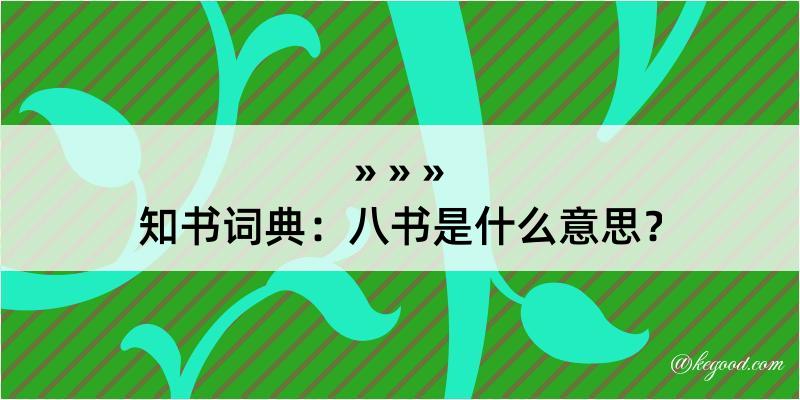 » » »
知书词典：八书是什么意思？

@kegood.com